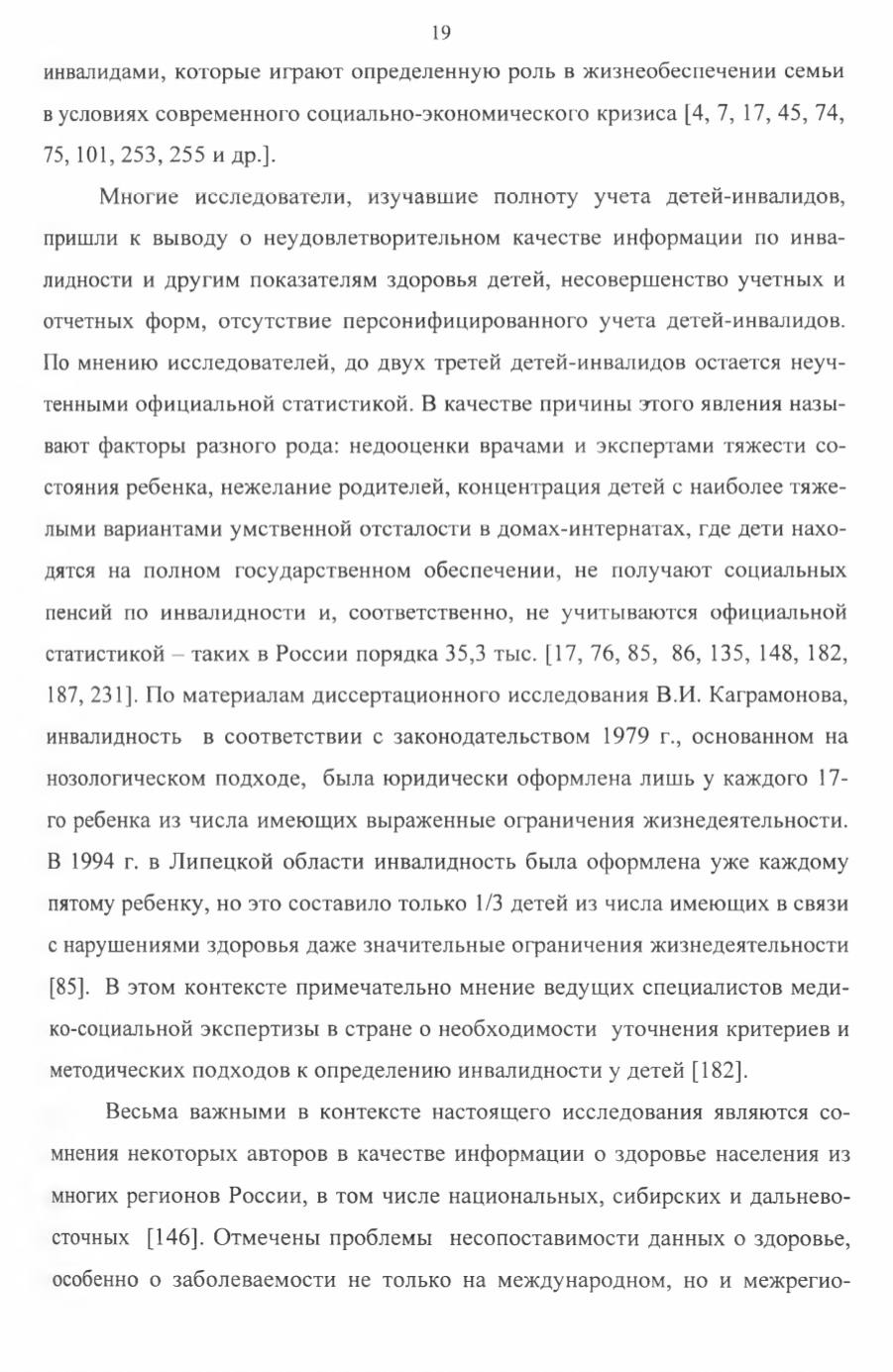 19

инвалидами, которые играют определенную роль в жизнеобеспечении семьи в условиях современного социально-экономического кризиса [4, 7, 17, 45, 74, 75, 101, 253, 255 и др.].

Многие исследователи, изучавшие полноту учета детей-инвалидов, пришли к выводу о неудовлетворительном качестве информации по инвалидности и другим показателям здоровья детей, несовершенство учетных и отчетных форм, отсутствие персонифицированного учета детей-инвалидов. По мнению исследователей, до двух третей детей-инвалидов остается неучтенными официальной статистикой. В качестве причины этого явления называют факторы разного рода: недооценки врачами и экспертами тяжести состояния ребенка, нежелание родителей, концентрация детей с наиболее тяжелыми вариантами умственной отсталости в домах-интернатах, где дети находятся на полном государственном обеспечении, не получают социальных пенсий по инвалидности и, соответственно, не учитываются официальной статистикой – таких в России порядка 35,3 тыс. [17, 76, 85, 86, 135, 148, 182, 187, 231]. По материалам диссертационного исследования В.И. Каграмонова, инвалидность в соответствии с законодательством 1979 г., основанном на нозологическом подходе, была юридически оформлена лишь у каждого 17-го ребенка из числа имеющих выраженные ограничения жизнедеятельности. В 1994 г. в Липецкой области инвалидность была оформлена уже каждому пятому ребенку, но это составило только 1/3 детей из числа имеющих в связи с нарушениями здоровья даже значительные ограничения жизнедеятельности [85]. В этом контексте примечательно мнение ведущих специалистов медико-социальной экспертизы в стране о необходимости уточнения критериев и методических подходов к определению инвалидности у детей [182].

Весьма важными в контексте настоящего исследования являются сомнения некоторых авторов в качестве информации о здоровье населения из многих регионов России, в том числе национальных, сибирских и дальневосточных [146]. Отмечены проблемы несопоставимости данных о здоровье, особенно о заболеваемости не только на международном, но и межрегио-